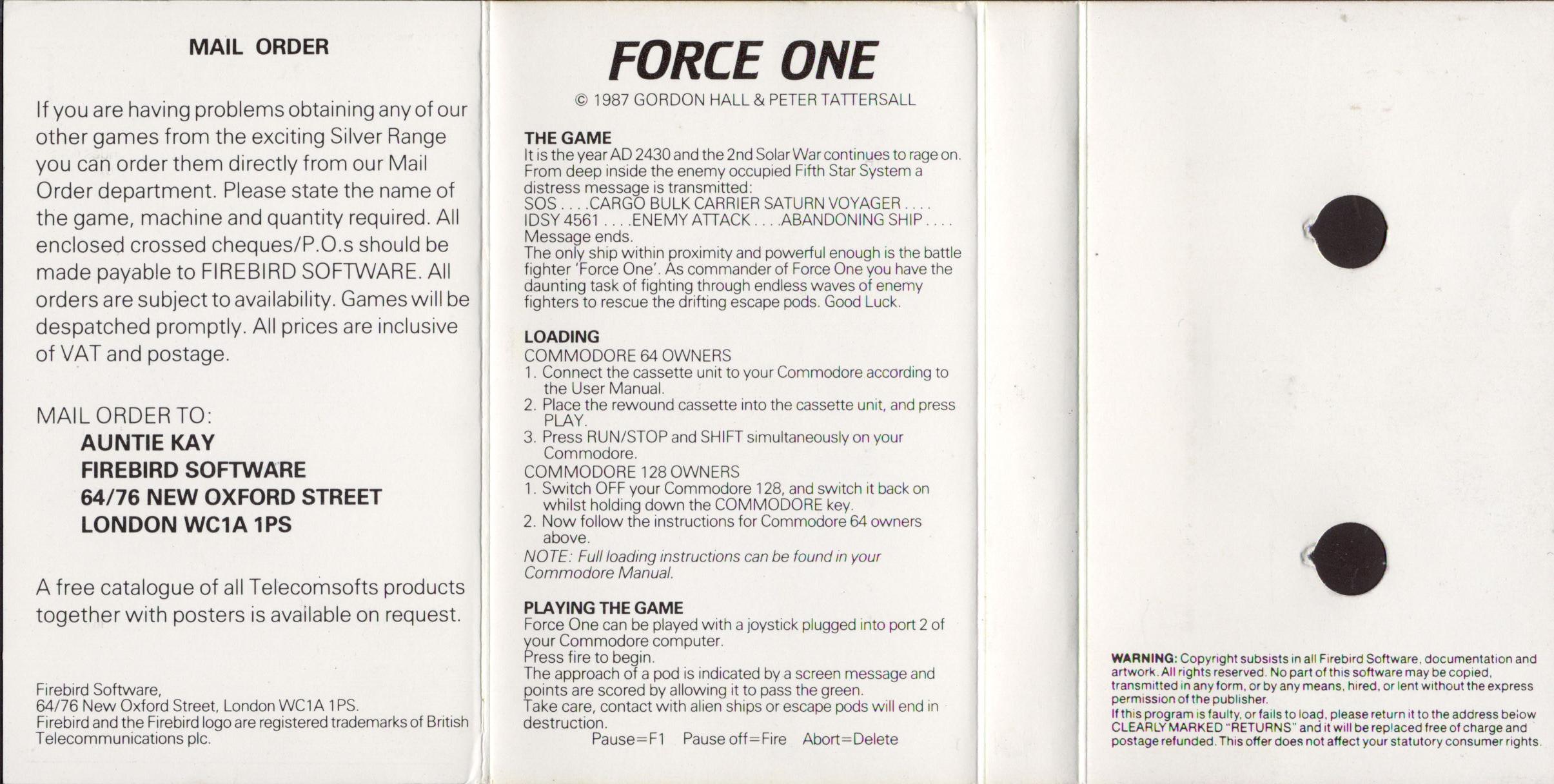 MAIL ORDER

If you are having problems obtaining any of our other games from the exciting Silver Range you can order them directly from our Mail Order department. Please state the name of the game, machine and quantity required. All enclosed crossed cheques/P.O.s should be made payable to FIREBIRD SOFTWARE. All orders are subject to availability. Games will be despatched promptly. All prices are inclusive of VAT and postage.

MAIL ORDER TO:
AUNTIE KAY
FIREBIRD SOFTWARE
64/76 NEW OXFORD STREET
LONDON WC1A 1PS

A free catalogue of all Telecomsofts products together with posters is available on request.

Firebird Software,
64/76 New Oxford Street, London WC1A 1PS.
Firebird and the Firebird logo are registered trademarks of British Telecommunications plc.

FORCE ONE
© 1987 GORDON HALL & PETER TATTERSALL

THE GAME
It is the year AD 2430 and the 2nd Solar War continues to rage on. From deep inside the enemy occupied Fifth Star System a distress message is transmitted:
SOS . . . .CARGO BULK CARRIER SATURN VOYAGER . . . .
IDSY 4561 . . . .ENEMY ATTACK . . . .ABANDONING SHIP . . . .
Message ends.
The only ship within proximity and powerful enough is the battle fighter 'Force One'. As commander of Force One you have the daunting task of fighting through endless waves of enemy fighters to rescue the drifting escape pods. Good Luck.

LOADING
COMMODORE 64 OWNERS
1. Connect the cassette unit to your Commodore according to the User Manual.
2. Place the rewound cassette into the cassette unit, and press PLAY.
3. Press RUN/STOP and SHIFT simultaneously on your Commodore.
COMMODORE 128 OWNERS
1. Switch OFF your Commodore 128, and switch it back on whilst holding down the COMMODORE key.
2. Now follow the instructions for Commodore 64 owners above.
NOTE: Full loading instructions can be found in your Commodore Manual.

PLAYING THE GAME
Force One can be played with a joystick plugged into port 2 of your Commodore computer.
Press fire to begin.
The approach of a pod is indicated by a screen message and points are scored by allowing it to pass the green.
Take care, contact with alien ships or escape pods will end in destruction.
Pause=F1 Pause off=Fire Abort=Delete

WARNING: Copyright subsists in all Firebird Software, documentation and artwork. All rights reserved. No part of this software may be copied, transmitted in any form, or by any means, hired, or lent without the express permission of the publisher.
If this program is faulty, or fails to load, please return it to the address below CLEARLY MARKED "RETURNS" and it will be replaced free of charge and postage refunded. This offer does not affect your statutory consumer rights.